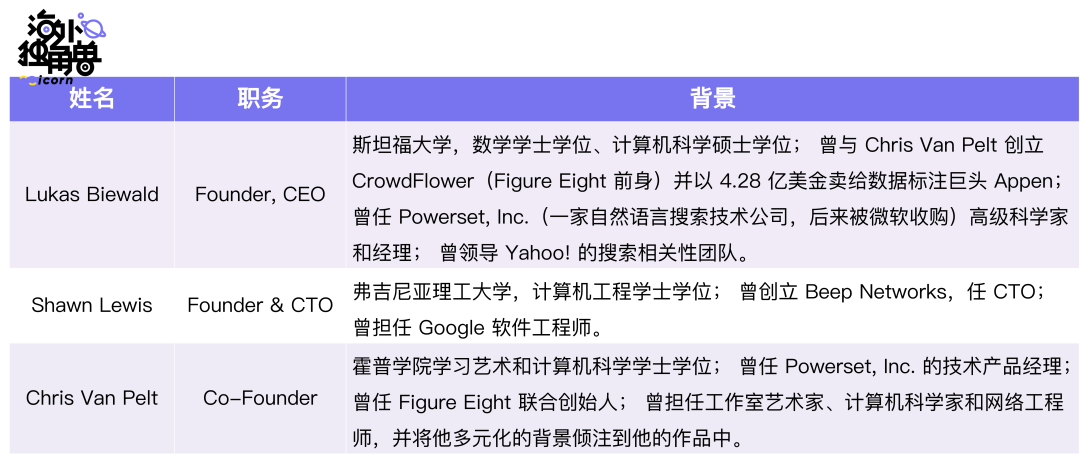 海外独角兽
Unicorn

| 姓名 | 职务 | 背景 |
|---|---|---|
| Lukas Biewald | Founder, CEO | 斯坦福大学，数学学士学位、计算机科学硕士学位； 曾与 Chris Van Pelt 创立 CrowdFlower（Figure Eight 前身）并以 4.28 亿美金卖给数据标注巨头 Appen；曾任 Powerset, Inc.（一家自然语言搜索技术公司，后来被微软收购）高级科学家和经理； 曾领导 Yahoo! 的搜索相关性团队。 |
| Shawn Lewis | Founder & CTO | 弗吉尼亚理工大学，计算机工程学士学位； 曾创立 Beep Networks，任 CTO；曾担任 Google 软件工程师。 |
| Chris Van Pelt | Co-Founder | 霍普学院学习艺术和计算机科学学士学位； 曾任 Powerset, Inc. 的技术产品经理；曾任 Figure Eight 联合创始人； 曾担任工作室艺术家、计算机科学家和网络工程师，并将他多元化的背景倾注到他的作品中。 |